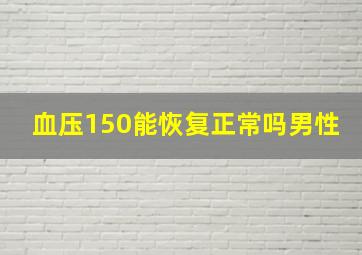 血压150能恢复正常吗男性